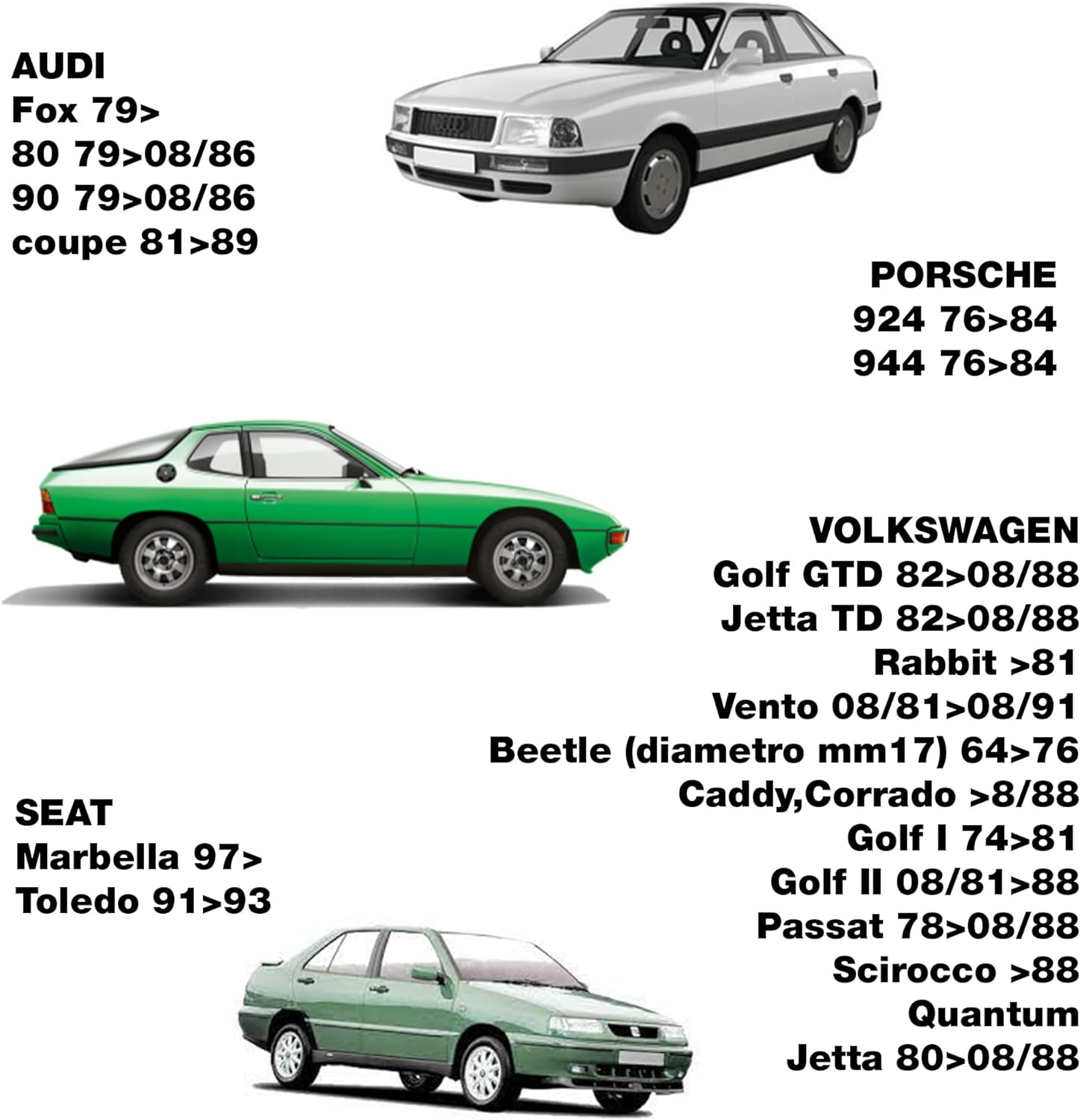 AUDI
Fox 79>
80 79>08/86
90 79>08/86
coupe 81>89

PORSCHE
924 76>84
944 76>84

VOLKSWAGEN
Golf GTD 82>08/88
Jetta TD 82>08/88
Rabbit >81
Vento 08/81>08/91
Beetle (diametro mm17) 64>76
Caddy,Corrado >8/88
Golf I 74>81
Golf II 08/81>88
Passat 78>08/88
Scirocco >88
Quantum
Jetta 80>08/88

SEAT
Marbella 97>
Toledo 91>93